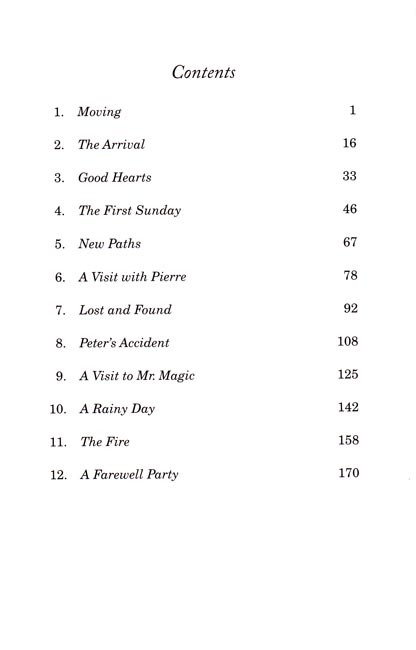 Contents

1. Moving 1

2. The Arrival 16

3. Good Hearts 33

4. The First Sunday 46

5. New Paths 67

6. A Visit with Pierre 78

7. Lost and Found 92

8. Peter's Accident 108

9. A Visit to Mr. Magic 125

10. A Rainy Day 142

11. The Fire 158

12. A Farewell Party 170